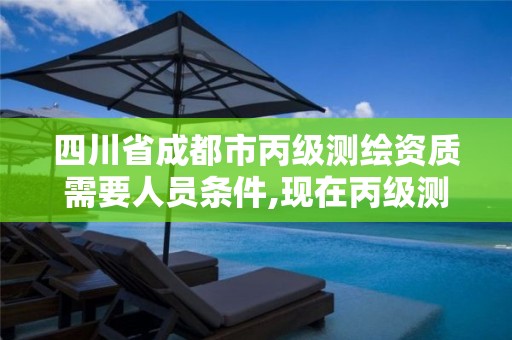 四川省成都市丙级测绘资质需要人员条件,现在丙级测